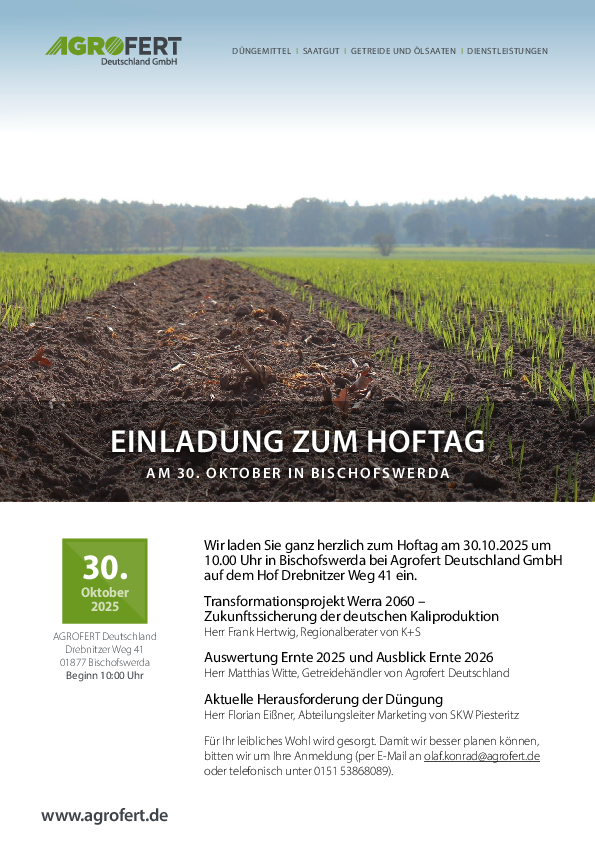 AGROFERT
Deutschland GmbH

DÜNGEMITTEL | SAATGUT | GETREIDE UND ÖLSAATEN | DIENSTLEISTUNGEN

EINLADUNG ZUM HOFTAG

AM 30. OKTOBER IN BISCHOFSWERDA

30.
Oktober
2025

AGROFERT Deutschland
Drebnitzer Weg 41
01877 Bischofswerda
Beginn 10:00 Uhr

Wir laden Sie ganz herzlich zum Hoftag am 30.10.2025 um 10.00 Uhr in Bischofswerda bei Agrofert Deutschland GmbH auf dem Hof Drebnitzer Weg 41 ein.

Transformationsprojekt Werra 2060 – Zukunftssicherung der deutschen Kaliproduktion
Herr Frank Hertwig, Regionalberater von K+S

Auswertung Ernte 2025 und Ausblick Ernte 2026
Herr Matthias Witte, Getreidehändler von Agrofert Deutschland

Aktuelle Herausforderung der Düngung
Herr Florian Eißner, Abteilungsleiter Marketing von SKW Piesteritz

Für Ihr leibliches Wohl wird gesorgt. Damit wir besser planen können, bitten wir um Ihre Anmeldung (per E-Mail an olaf.konrad@agrofert.de oder telefonisch unter 0151 53868089).

www.agrofert.de